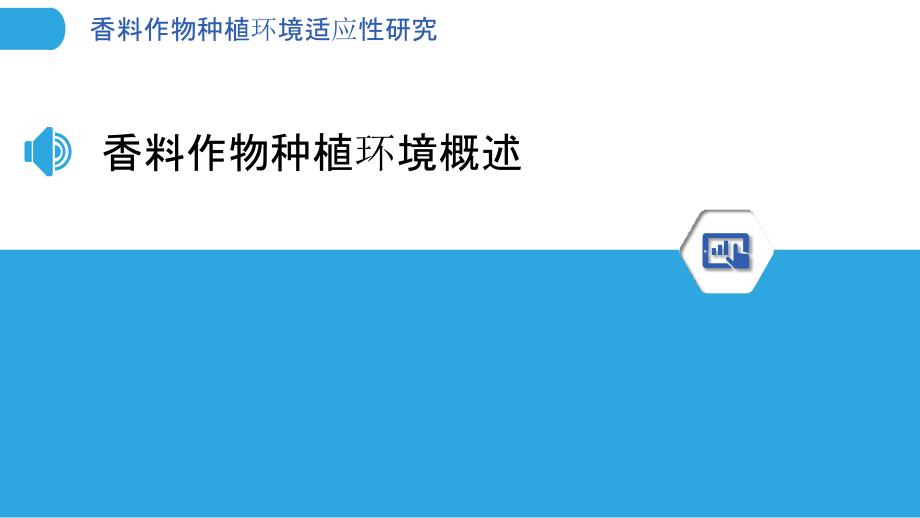 香料作物种植环境适应性研究

香料作物种植环境概述